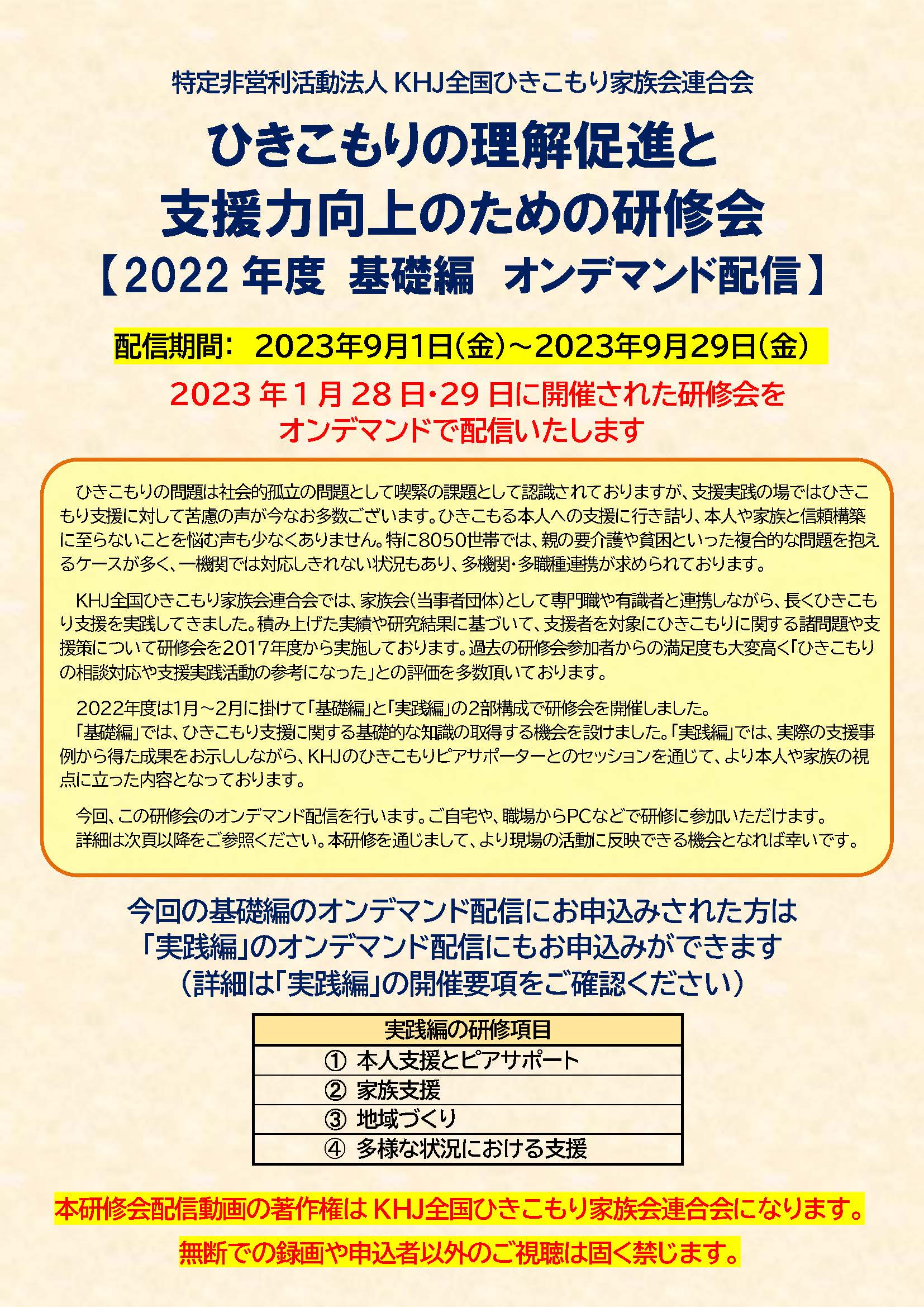 特定非営利活動法人 KHJ全国ひきこもり家族会連合会

ひきこもりの理解促進と
支援力向上のための研修会
【2022 年度 基礎編 オンデマンド配信】

配信期間: 2023年9月1日(金)～2023年9月29日(金)

2023 年 1 月 28 日・29 日に開催された研修会を
オンデマンドで配信いたします

ひきこもりの問題は社会的孤立の問題として喫緊の課題として認識されておりますが、支援実践の場ではひきこもり支援に対して苦慮の声が今なお多数ございます。ひきこもる本人への支援に行き詰り、本人や家族と信頼構築に至らないことを悩む声も少なくありません。特に8050世帯では、親の要介護や貧困といった複合的な問題を抱えるケースが多く、一機関では対応しきれない状況もあり、多機関・多職種連携が求められております。

KHJ全国ひきこもり家族会連合会では、家族会(当事者団体)として専門職や有識者と連携しながら、長くひきこもり支援を実践してきました。積み上げた実績や研究結果に基づいて、支援者を対象にひきこもりに関する諸問題や支援策について研修会を2017年度から実施しております。過去の研修会参加者からの満足度も大変高く「ひきこもりの相談対応や支援実践活動の参考になった」との評価を多数頂いております。

2022年度は1月～2月に掛けて「基礎編」と「実践編」の2部構成で研修会を開催しました。
「基礎編」では、ひきこもり支援に関する基礎的な知識の取得する機会を設けました。「実践編」では、実際の支援事例から得た成果をお示ししながら、KHJのひきこもりピアサポーターとのセッションを通じて、より本人や家族の視点に立った内容となっております。

今回、この研修会のオンデマンド配信を行います。ご自宅や、職場からPCなどで研修に参加いただけます。
詳細は次頁以降をご参照ください。本研修を通じまして、より現場の活動に反映できる機会となれば幸いです。

今回の基礎編のオンデマンド配信にお申込みされた方は
「実践編」のオンデマンド配信にもお申込みができます
(詳細は「実践編」の開催要項をご確認ください)

| 実践編の研修項目 |
|---|
| ① 本人支援とピアサポート |
| ② 家族支援 |
| ③ 地域づくり |
| ④ 多様な状況における支援 |

本研修会配信動画の著作権は KHJ全国ひきこもり家族会連合会になります。
無断での録画や申込者以外のご視聴は固く禁じます。